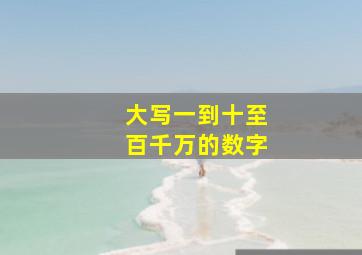 大写一到十至
百千万的数字